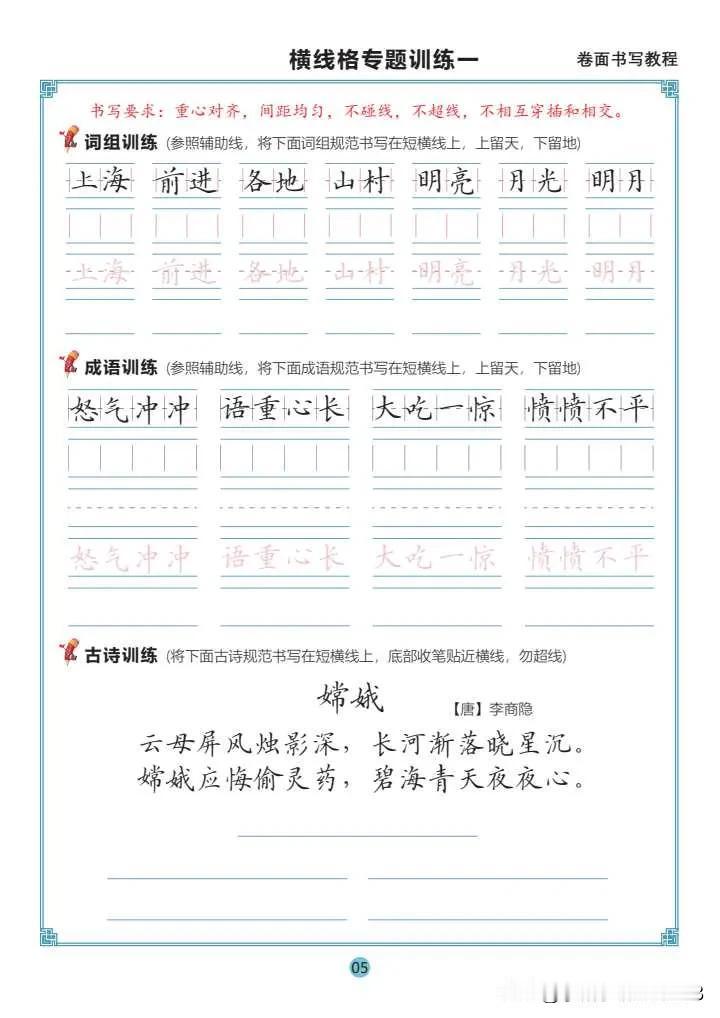 横线格专题训练一

卷面书写教程

书写要求：重心对齐，间距均匀，不碰线，不超线，不相互穿插和相交。

词组训练（参照辅助线，将下面词组规范书写在短横线上，上留天，下留地）

上海 前进 各地 山村 明亮 月光 明月

上海 前进 各地 山村 明亮 月光 明月

成语训练（参照辅助线，将下面成语规范书写在短横线上，上留天，下留地）

怒气冲冲 语重心长 大吃一惊 愤愤不平

怒气冲冲 语重心长 大吃一惊 愤愤不平

古诗训练（将下面古诗规范书写在短横线上，底部收笔贴近横线，勿超线）

嫦娥

【唐】李商隐

云母屏风烛影深，长河渐落晓星沉。
嫦娥应悔偷灵药，碧海青天夜夜心。

05